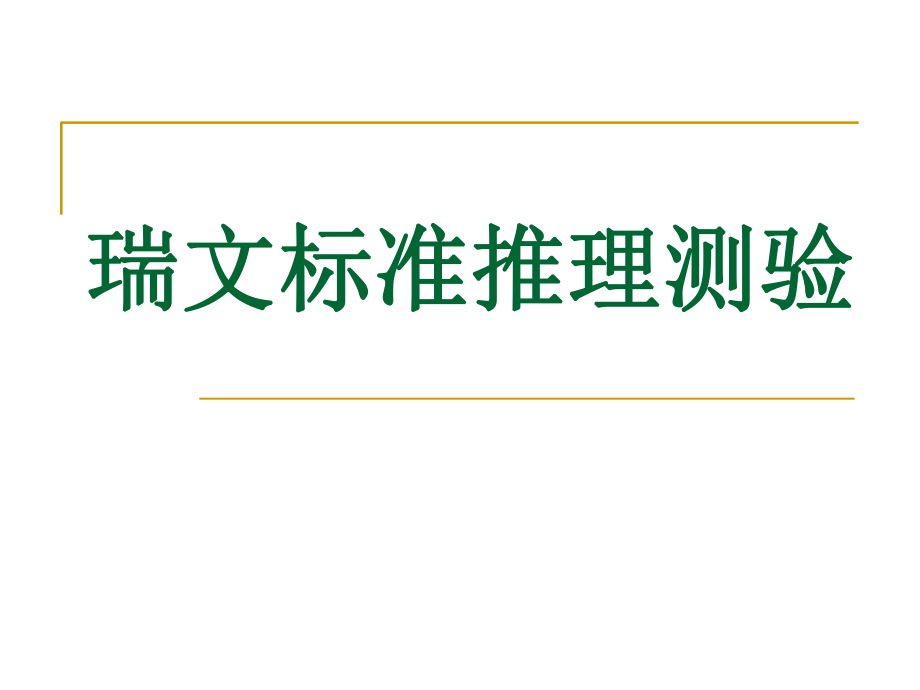 瑞文标准推理测验